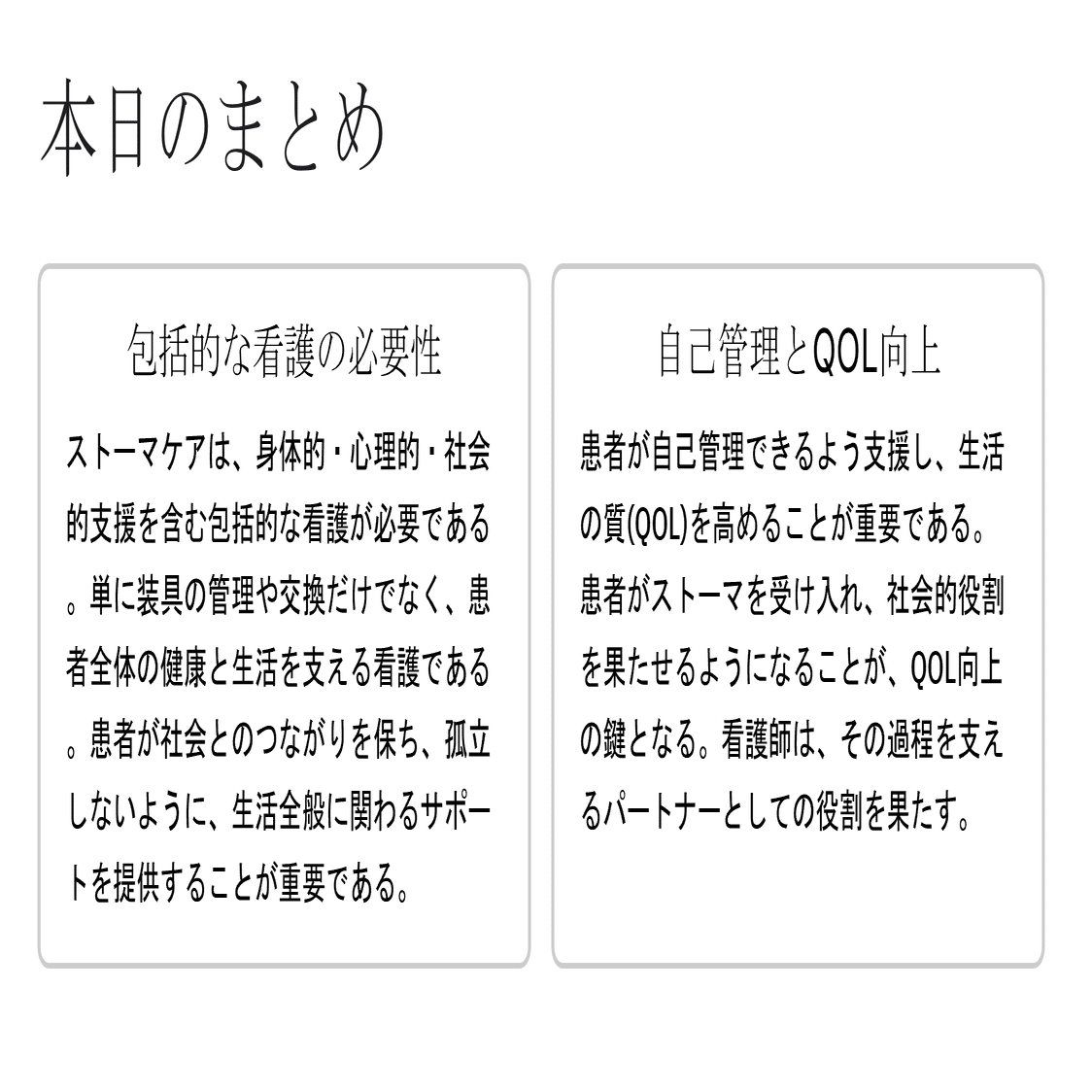 本日のまとめ

包括的な看護の必要性

ストーマケアは、身体的・心理的・社会的支援を含む包括的な看護が必要である。単に装具の管理や交換だけでなく、患者全体の健康と生活を支える看護である。患者が社会とのつながりを保ち、孤立しないように、生活全般に関わるサポートを提供することが重要である。

自己管理とQOL向上

患者が自己管理できるよう支援し、生活の質(QOL)を高めることが重要である。患者がストーマを受け入れ、社会的役割を果たせるようになることが、QOL向上の鍵となる。看護師は、その過程を支えるパートナーとしての役割を果たす。